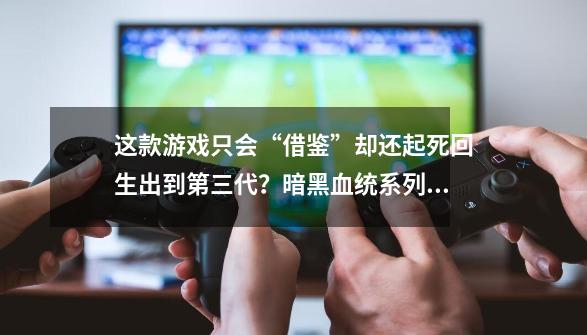 这款游戏只会“借鉴”却还起死回生出到第三代？暗黑血统系列...